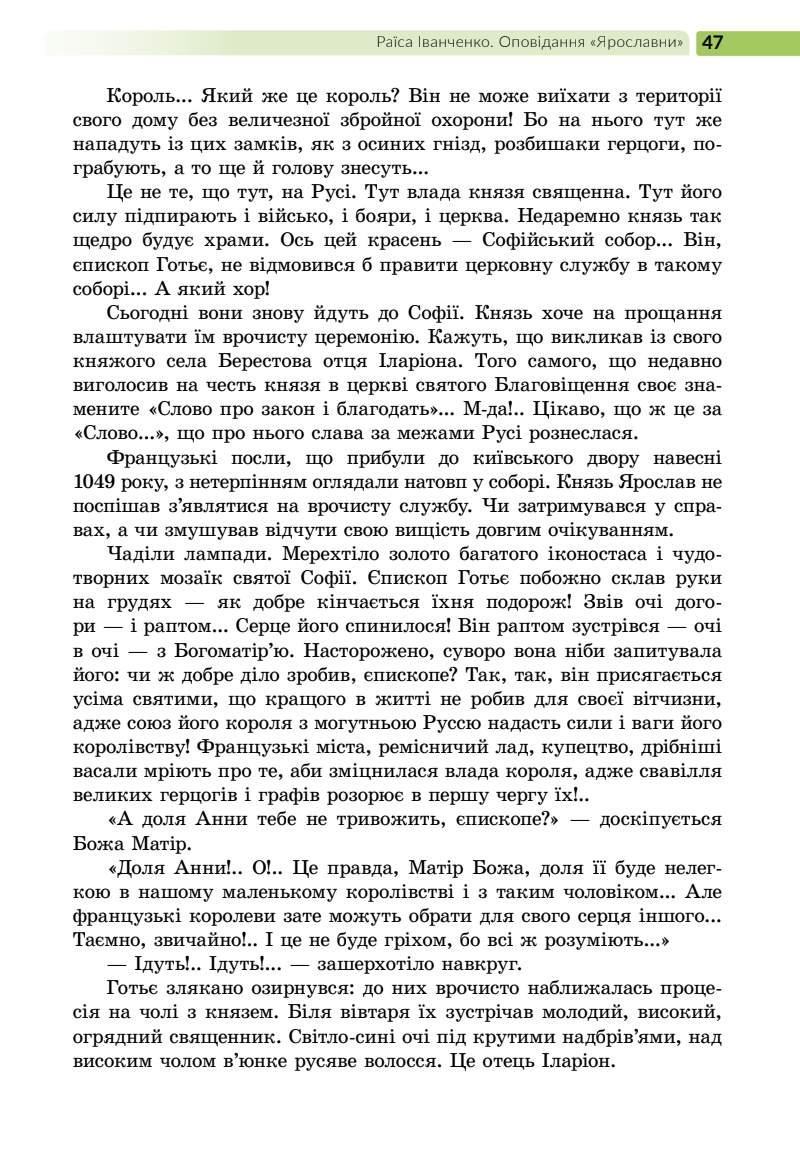 Раїса Іванченко. Оповідання «Ярославни» 47

Король... Який же це король? Він не може виїхати з території свого дому без величезної збройної охорони! Бо на нього тут же нападуть із цих замків, як з осиних гнізд, розбишаки герцоги, пограбують, а то ще й голову знесуть...

Це не те, що тут, на Русі. Тут влада князя священна. Тут його силу підпирають і військо, і бояри, і церква. Недаремно князь так щедро будує храми. Ось цей красень — Софійський собор... Він, єпископ Готьє, не відмовився б правити церковну службу в такому соборі... А який хор!

Сьогодні вони знову йдуть до Софії. Князь хоче на прощання влаштувати їм врочисту церемонію. Кажуть, що викликав із свого княжого села Берестова отця Іларіона. Того самого, що недавно виголосив на честь князя в церкві святого Благовіщення своє знамените «Слово про закон і благодать»... М-да!.. Цікаво, що ж це за «Слово...», що про нього слава за межами Русі рознеслася.

Французькі посли, що прибули до київського двору навесні 1049 року, з нетерпінням оглядали натовп у соборі. Князь Ярослав не поспішав з'являтися на врочисту службу. Чи затримувався у справах, а чи змушував відчути свою вищість довгим очікуванням.

Чаділи лампади. Мерехтіло золото багатого іконостаса і чудотворних мозаїк святої Софії. Єпископ Готьє побожно склав руки на грудях — як добре кінчається їхня подорож! Звів очі догори — і раптом... Серце його спинилося! Він раптом зустрівся — очі в очі — з Богоматір'ю. Насторожено, суворо вона ніби запитувала його: чи ж добре діло зробив, єпископе? Так, так, він присягається усіма святими, що кращого в житті не робив для своєї вітчизни, адже союз його короля з могутньою Руссю надасть сили і ваги його королівству! Французькі міста, ремісничий лад, купецтво, дрібніші васали мріють про те, аби зміцнилася влада короля, адже свавілля великих герцогів і графів розорює в першу чергу їх!..

«А доля Анни тебе не тривожить, єпископе?» — доскіпується Божа Матір.

«Доля Анни!.. О!.. Це правда, Матір Божа, доля її буде нелегкою в нашому маленькому королівстві і з таким чоловіком... Але французькі королеви зате можуть обрати для свого серця іншого... Таємно, звичайно!.. І це не буде гріхом, бо всі ж розуміють...»

— Ідуть!.. Ідуть!... — зашерхотіло навкруг.

Готьє злякано озирнувся: до них врочисто наближалась процесія на чолі з князем. Біля вівтаря їх зустрічав молодий, високий, огрядний священник. Світло-сині очі під крутими надбрів'ями, над високим чолом в'юнке русяве волосся. Це отець Іларіон.